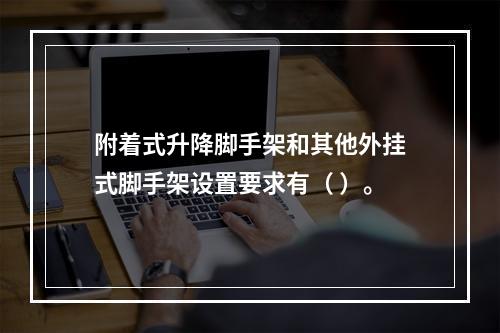 附着式升降脚手架和其他外挂式脚手架设置要求有（）。